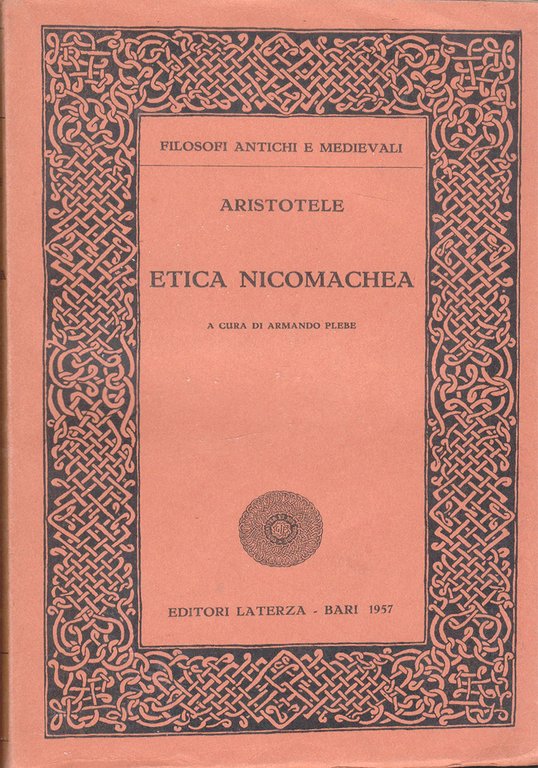 FILOSOFI ANTICHI E MEDIEVALI

ARISTOTELE

ETICA NICOMACHEA

A CURA DI ARMANDO PLEBE

EDITORI LATERZA - BARI 1957